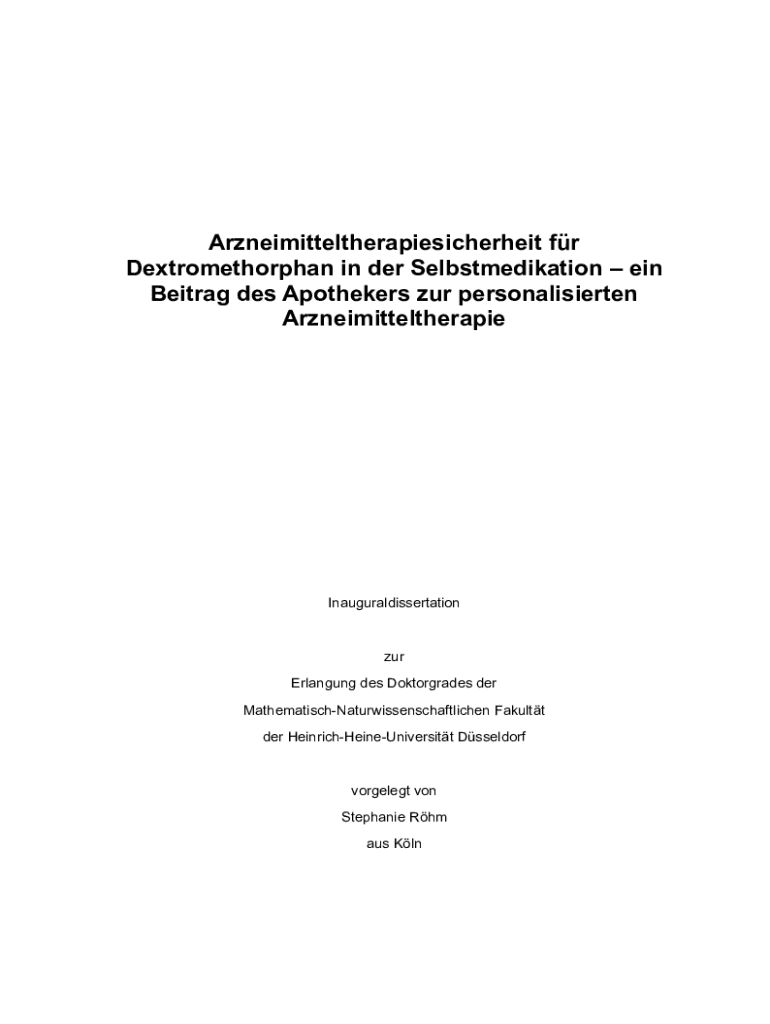 Arzneimitteltherapiesicherheit für Dextromethorphan in der Selbstmedikation – ein Beitrag des Apothekers zur personalisierten Arzneimitteltherapie

Inauguraldissertation

zur

Erlangung des Doktorgrades der

Mathematisch-Naturwissenschaftlichen Fakultät

der Heinrich-Heine-Universität Düsseldorf

vorgelegt von

Stephanie Röhm

aus Köln